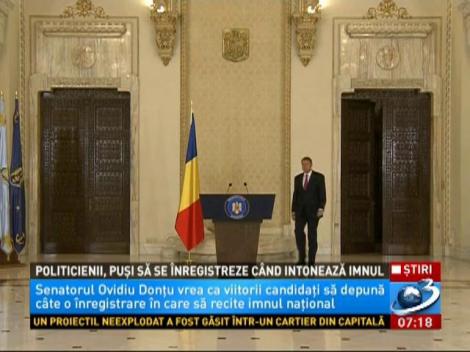 POLITICIENII, PUȘI SĂ SE ÎNREGISTREZE CÂND INTONEAZĂ IMNUL

ȘTIRI

Senatorul Ovidiu Donțu vrea ca viitorii candidați să depună câte o înregistrare în care să recite imnul național

3

UN PROIECTIL NEEXPLODAT A FOST GĂSIT ÎNTR-UN CARTIER DIN CAPITALĂ

07:18